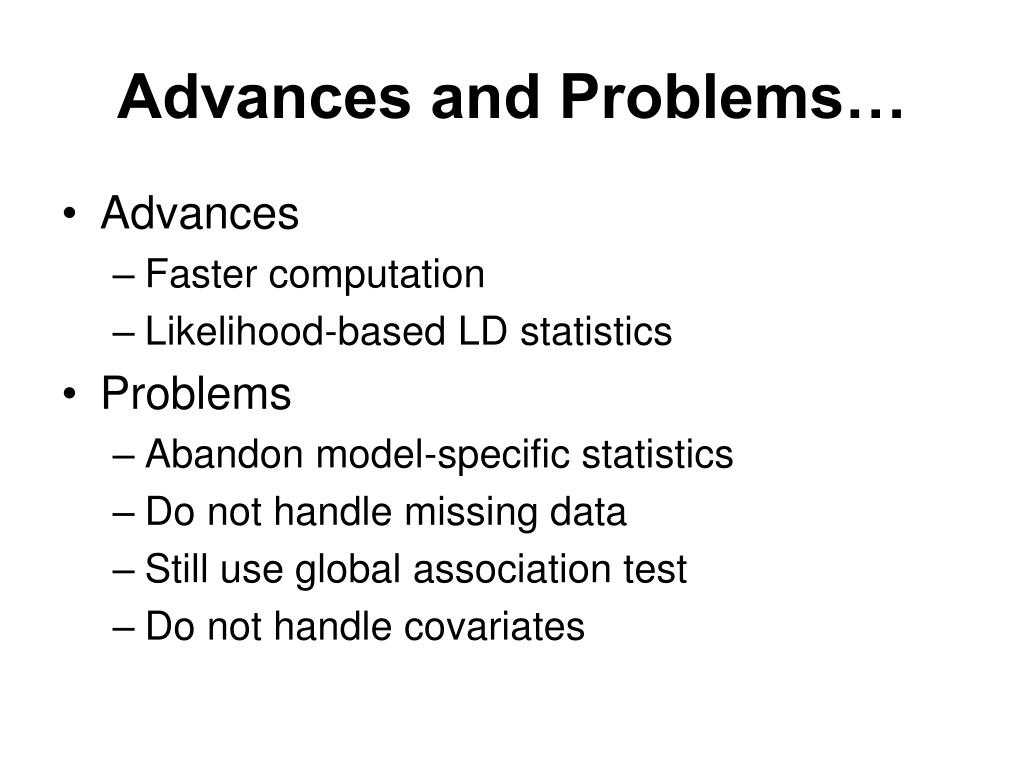 Advances and Problems…

• Advances
– Faster computation
– Likelihood-based LD statistics
• Problems
– Abandon model-specific statistics
– Do not handle missing data
– Still use global association test
– Do not handle covariates